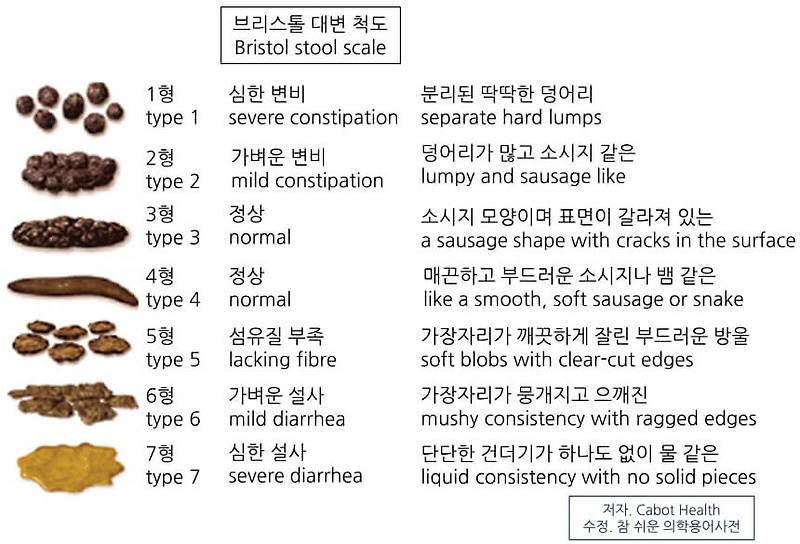 브리스톨 대변 척도
Bristol stool scale

1형
type 1
심한 변비
severe constipation
분리된 딱딱한 덩어리
separate hard lumps

2형
type 2
가벼운 변비
mild constipation
덩어리가 많고 소시지 같은
lumpy and sausage like

3형
type 3
정상
normal
소시지 모양이며 표면이 갈라져 있는
a sausage shape with cracks in the surface

4형
type 4
정상
normal
매끈하고 부드러운 소시지나 뱀 같은
like a smooth, soft sausage or snake

5형
type 5
섬유질 부족
lacking fibre
가장자리가 깨끗하게 잘린 부드러운 방울
soft blobs with clear-cut edges

6형
type 6
가벼운 설사
mild diarrhea
가장자리가 뭉개지고 으깨진
mushy consistency with ragged edges

7형
type 7
심한 설사
severe diarrhea
단단한 건더기가 하나도 없이 물 같은
liquid consistency with no solid pieces

저자. Cabot Health
수정. 참 쉬운 의학용어사전